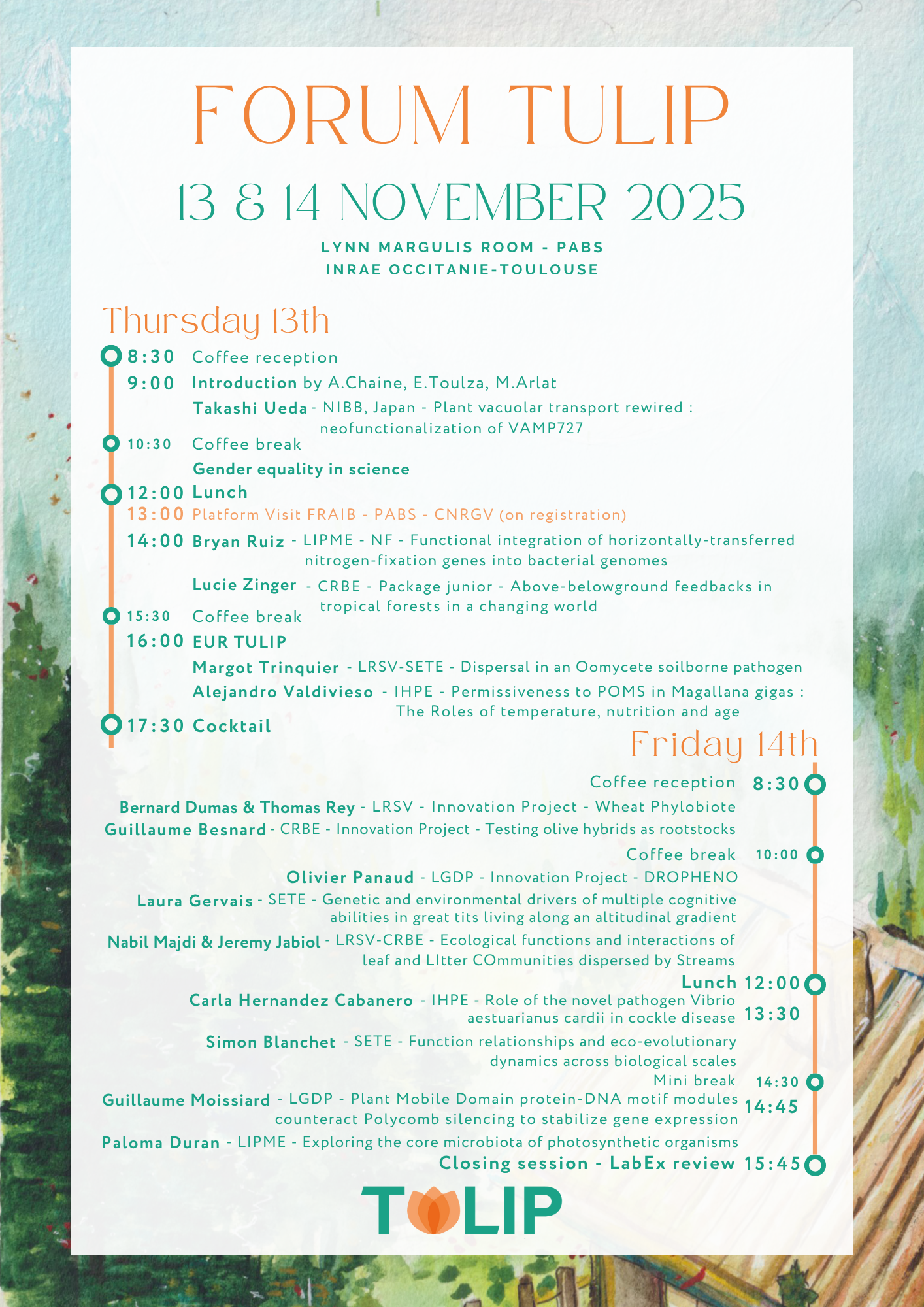 FORUM TULIP

13 & 14 NOVEMBER 2025

LYNN MARGULIS ROOM - PABS
INRAE OCCITANIE-TOULOUSE

Thursday 13th

8:30 Coffee reception

9:00 Introduction by A.Chaine, E.Toulza, M.Arlat

Takashi Ueda - NIBB, Japan - Plant vacuolar transport rewired : neofunctionalization of VAMP727

10:30 Coffee break

Gender equality in science

12:00 Lunch

13:00 Platform Visit FRAIB - PABS - CNRGV (on registration)

14:00 Bryan Ruiz - LIPME - NF - Functional integration of horizontally-transferred nitrogen-fixation genes into bacterial genomes

Lucie Zinger - CRBE - Package junior - Above-belowground feedbacks in tropical forests in a changing world

15:30 Coffee break

16:00 EUR TULIP

Margot Trinquier - LRSV-SETE - Dispersal in an Oomycete soilborne pathogen

Alejandro Valdivieso - IHPE - Permissiveness to POMS in Magallana gigas : The Roles of temperature, nutrition and age

17:30 Cocktail

Friday 14th

Coffee reception 8:30

Bernard Dumas & Thomas Rey - LRSV - Innovation Project - Wheat Phylobiote

Guillaume Besnard - CRBE - Innovation Project - Testing olive hybrids as rootstocks

Coffee break 10:00

Olivier Panaud - LGDP - Innovation Project - DROPHENO

Laura Gervais - SETE - Genetic and environmental drivers of multiple cognitive abilities in great tits living along an altitudinal gradient

Nabil Majdi & Jeremy Jabiol - LRSV-CRBE - Ecological functions and interactions of leaf and LItter COmmunities dispersed by Streams

Lunch 12:00

Carla Hernandez Cabanero - IHPE - Role of the novel pathogen Vibrio aestuarianus cardii in cockle disease 13:30

Simon Blanchet - SETE - Function relationships and eco-evolutionary dynamics across biological scales

Mini break 14:30

Guillaume Moissiard - LGDP - Plant Mobile Domain protein-DNA motif modules counteract Polycomb silencing to stabilize gene expression 14:45

Paloma Duran - LIPME - Exploring the core microbiota of photosynthetic organisms

Closing session - LabEx review 15:45

TULIP